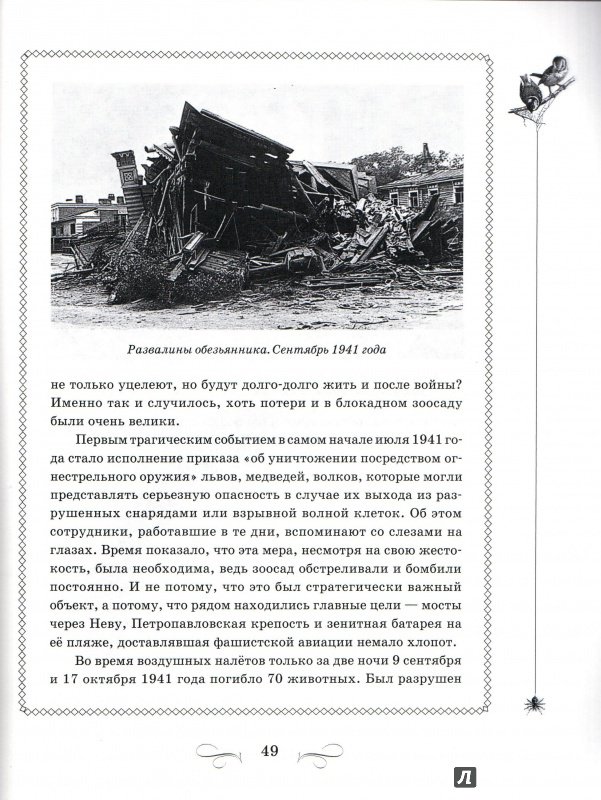 Развалины обезьянника. Сентябрь 1941 года

не только уцелеют, но будут долго-долго жить и после войны? Именно так и случилось, хоть потери и в блокадном зоосаду были очень велики.

Первым трагическим событием в самом начале июля 1941 года стало исполнение приказа «об уничтожении посредством огнестрельного оружия» львов, медведей, волков, которые могли представлять серьезную опасность в случае их выхода из разрушенных снарядами или взрывной волной клеток. Об этом сотрудники, работавшие в те дни, вспоминают со слезами на глазах. Время показало, что эта мера, несмотря на свою жестокость, была необходима, ведь зоосад обстреливали и бомбили постоянно. И не потому, что это был стратегически важный объект, а потому, что рядом находились главные цели — мосты через Неву, Петропавловская крепость и зенитная батарея на её пляже, доставлявшая фашистской авиации немало хлопот.

Во время воздушных налётов только за две ночи 9 сентября и 17 октября 1941 года погибло 70 животных. Был разрушен

49

Л